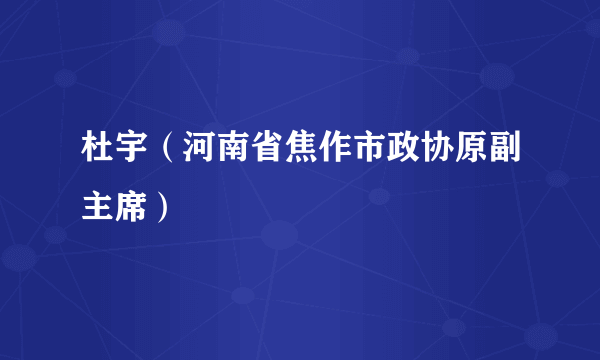 杜宇（河南省焦作市政协原副主席）